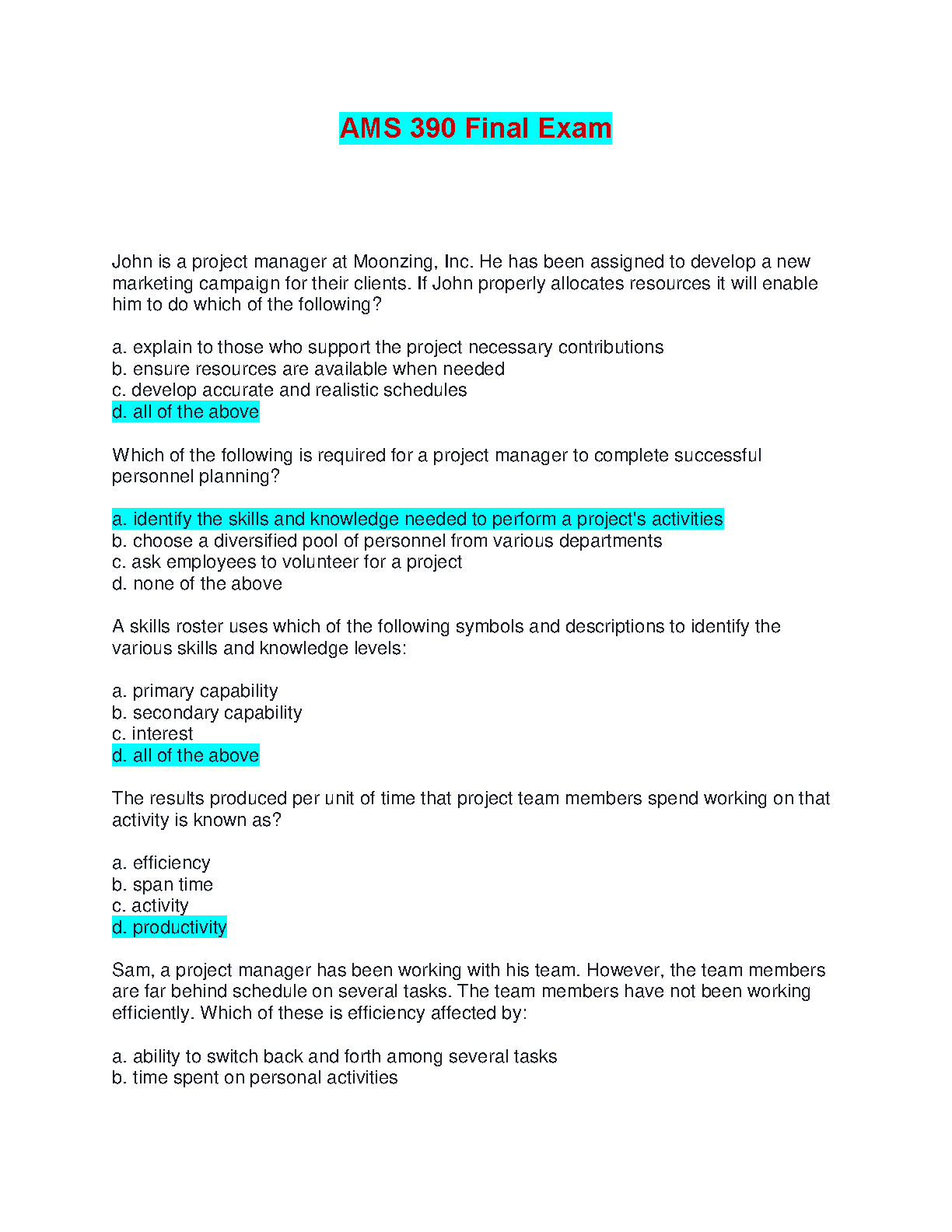 AMS 390 Final Exam

John is a project manager at Moonzing, Inc. He has been assigned to develop a new marketing campaign for their clients. If John properly allocates resources it will enable him to do which of the following?

a. explain to those who support the project necessary contributions
b. ensure resources are available when needed
c. develop accurate and realistic schedules
d. all of the above

Which of the following is required for a project manager to complete successful personnel planning?

a. identify the skills and knowledge needed to perform a project's activities
b. choose a diversified pool of personnel from various departments
c. ask employees to volunteer for a project
d. none of the above

A skills roster uses which of the following symbols and descriptions to identify the various skills and knowledge levels:

a. primary capability
b. secondary capability
c. interest
d. all of the above

The results produced per unit of time that project team members spend working on that activity is known as?

a. efficiency
b. span time
c. activity
d. productivity

Sam, a project manager has been working with his team. However, the team members are far behind schedule on several tasks. The team members have not been working efficiently. Which of these is efficiency affected by:

a. ability to switch back and forth among several tasks
b. time spent on personal activities